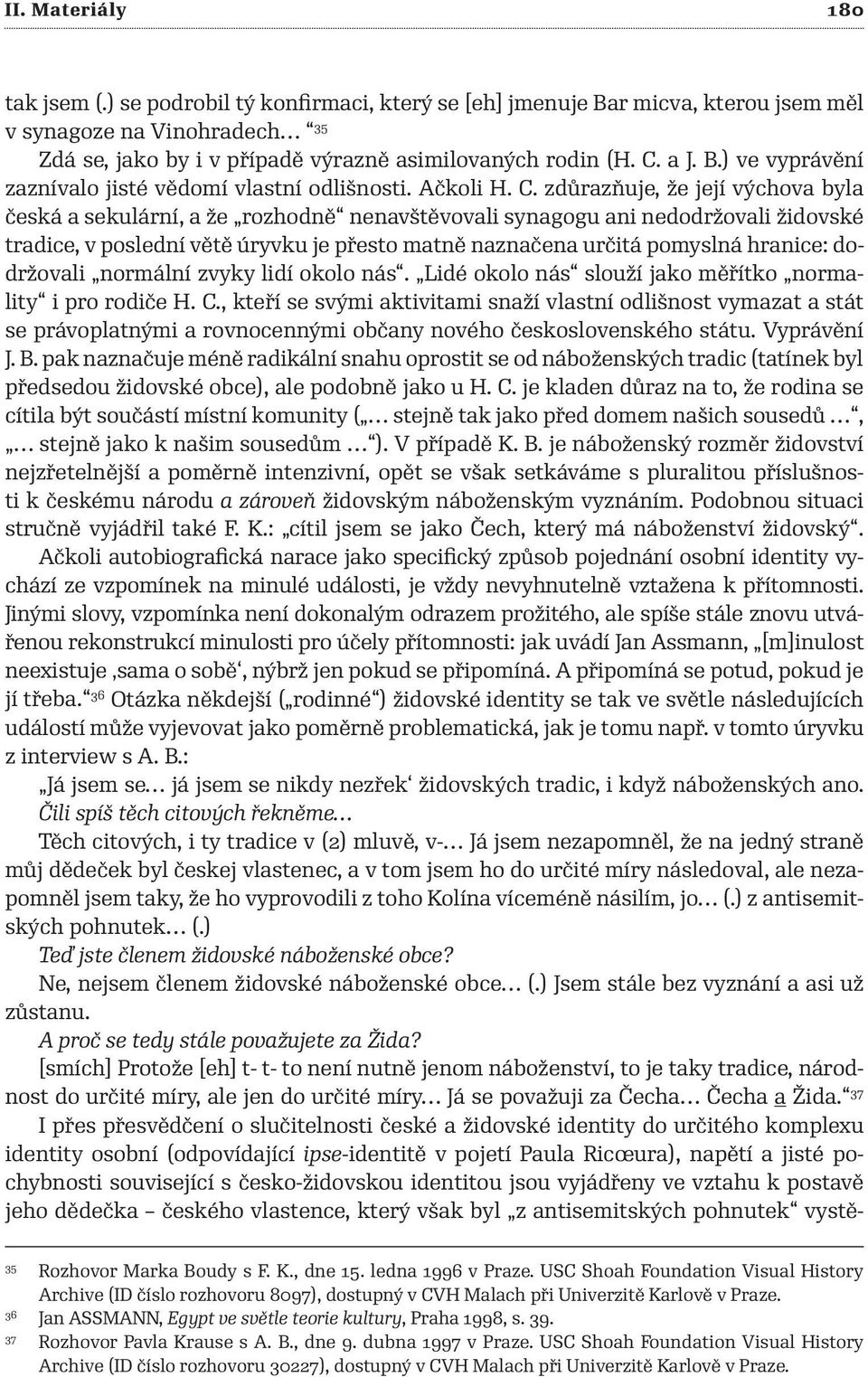 II. Materiály 180

tak jsem (.) se podrobil tý konfirmaci, který se [eh] jmenuje Bar micva, kterou jsem měl v synagoze na Vinohradech… “ $^{35}$

Zdá se, jako by i v případě výrazně asimilovaných rodin (H. C. a J. B.) ve vyprávění zaznívalo jisté vědomí vlastní odlišnosti. Ačkoli H. C. zdůrazňuje, že její výchova byla česká a sekulární, a že „rozhodně“ nenavštěvovali synagogu ani nedodržovali židovské tradice, v poslední větě úryvku je přesto matně naznačena určitá pomyslná hranice: dodržovali „normální zvyky lidí okolo nás“. „Lidé okolo nás“ slouží jako měřítko „normality“ i pro rodiče H. C., kteří se svými aktivitami snaží vlastní odlišnost vymazat a stát se právoplatnými a rovnocennými občany nového československého státu. Vyprávění J. B. pak naznačuje méně radikální snahu oprostit se od náboženských tradic (tatínek byl předsedou židovské obce), ale podobně jako u H. C. je kladen důraz na to, že rodina se cítila být součástí místní komunity („… stejně tak jako před domem našich sousedů …“, „… stejně jako k našim sousedům …“). V případě K. B. je náboženský rozměr židovství nejzřetelnější a poměrně intenzivní, opět se však setkáváme s pluralitou příslušnosti k českému národu a zároveň židovským náboženským vyznáním. Podobnou situaci stručně vyjádřil také F. K.: „cítil jsem se jako Čech, který má náboženství židovský“.

Ačkoli autobiografická narace jako specifický způsob pojednání osobní identity vychází ze vzpomínek na minulé události, je vždy nevyhnutelně vztažena k přítomnosti. Jinými slovy, vzpomínka není dokonalým odrazem prožitého, ale spíše stále znovu utvářenou rekonstrukcí minulosti pro účely přítomnosti: jak uvádí Jan Assmann, „[m]inulost neexistuje ‚sama o sobě‘, nýbrž jen pokud se připomíná. A připomíná se potud, pokud je jí třeba.“ $^{36}$ Otázka někdejší („rodinné“) židovské identity se tak ve světle následujících událostí může vyjevovat jako poměrně problematická, jak je tomu např. v tomto úryvku z interview s A. B.:

„Já jsem se… já jsem se nikdy nezřek‘ židovských tradic, i když náboženských ano.

Čili spíš těch citových řekněme…

Těch citových, i ty tradice v (2) mluvě, v-… Já jsem nezapomněl, že na jedný straně můj dědeček byl českej vlastenec, a v tom jsem ho do určité míry následoval, ale nezapomněl jsem taky, že ho vyprovodili z toho Kolína víceméně násilím, jo… (.) z antisemitských pohnutek… (.)

Teď jste členem židovské náboženské obce?

Ne, nejsem členem židovské náboženské obce… (.) Jsem stále bez vyznání a asi už zůstanu.

A proč se tedy stále považujete za Žida?

[smích] Protože [eh] t- t- to není nutně jenom náboženství, to je taky tradice, národnost do určité míry, ale jen do určité míry… Já se považuji za Čecha… Čecha a Žida.“ $^{37}$

I přes přesvědčení o slučitelnosti české a židovské identity do určitého komplexu identity osobní (odpovídající ipse-identitě v pojetí Paula Ricœura), napětí a jisté pochybnosti související s česko-židovskou identitou jsou vyjádřeny ve vztahu k postavě jeho dědečka – českého vlastence, který však byl „z antisemitských pohnutek“ vystě-

35 Rozhovor Marka Boudy s F. K., dne 15. ledna 1996 v Praze. USC Shoah Foundation Visual History Archive (ID číslo rozhovoru 8097), dostupný v CVH Malach při Univerzitě Karlově v Praze.

36 Jan ASSMANN, Egypt ve světle teorie kultury, Praha 1998, s. 39.

37 Rozhovor Pavla Krause s A. B., dne 9. dubna 1997 v Praze. USC Shoah Foundation Visual History Archive (ID číslo rozhovoru 30227), dostupný v CVH Malach při Univerzitě Karlově v Praze.